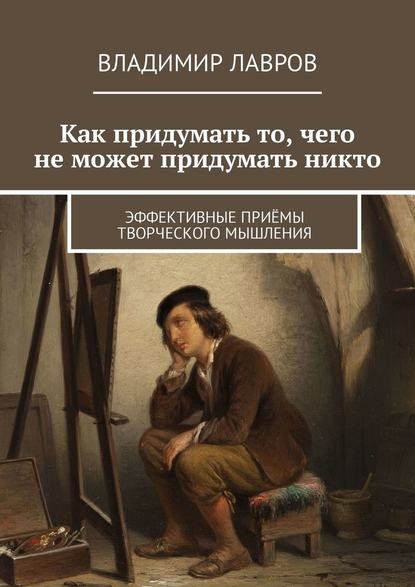 ВЛАДИМИР ЛАВРОВ

Как придумать то, чего не может придумать никто

ЭФФЕКТИВНЫЕ ПРИЁМЫ ТВОРЧЕСКОГО МЫШЛЕНИЯ